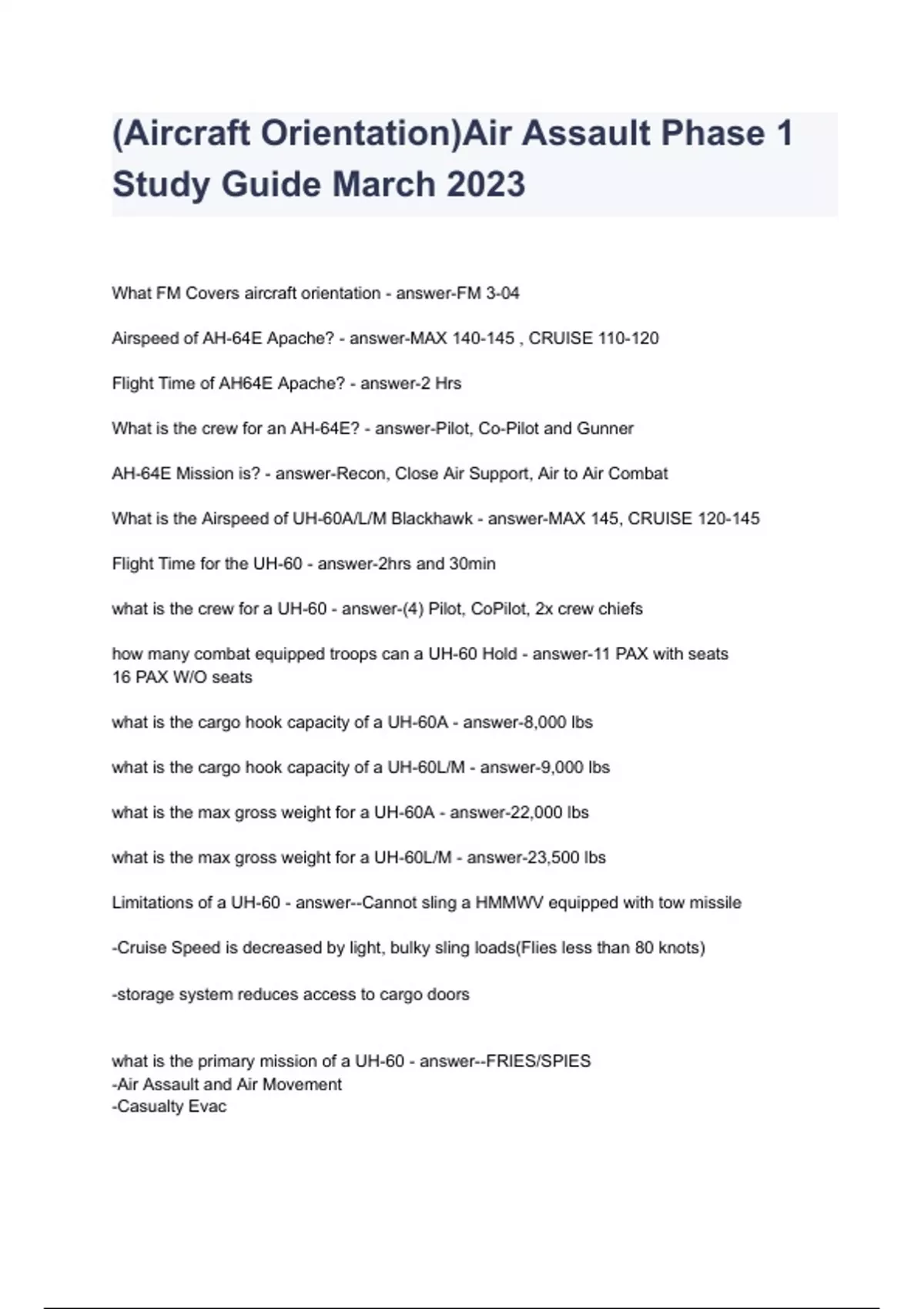 (Aircraft Orientation)Air Assault Phase 1 Study Guide March 2023

What FM Covers aircraft orientation - answer-FM 3-04

Airspeed of AH-64E Apache? - answer-MAX 140-145 , CRUISE 110-120

Flight Time of AH64E Apache? - answer-2 Hrs

What is the crew for an AH-64E? - answer-Pilot, Co-Pilot and Gunner

AH-64E Mission is? - answer-Recon, Close Air Support, Air to Air Combat

What is the Airspeed of UH-60A/L/M Blackhawk - answer-MAX 145, CRUISE 120-145

Flight Time for the UH-60 - answer-2hrs and 30min

what is the crew for a UH-60 - answer-(4) Pilot, CoPilot, 2x crew chiefs

how many combat equipped troops can a UH-60 Hold - answer-11 PAX with seats
16 PAX W/O seats

what is the cargo hook capacity of a UH-60A - answer-8,000 lbs

what is the cargo hook capacity of a UH-60L/M - answer-9,000 lbs

what is the max gross weight for a UH-60A - answer-22,000 lbs

what is the max gross weight for a UH-60L/M - answer-23,500 lbs

Limitations of a UH-60 - answer--Cannot sling a HMMWV equipped with tow missile

-Cruise Speed is decreased by light, bulky sling loads(Flies less than 80 knots)

-storage system reduces access to cargo doors

what is the primary mission of a UH-60 - answer--FRIES/SPIES
-Air Assault and Air Movement
-Casualty Evac